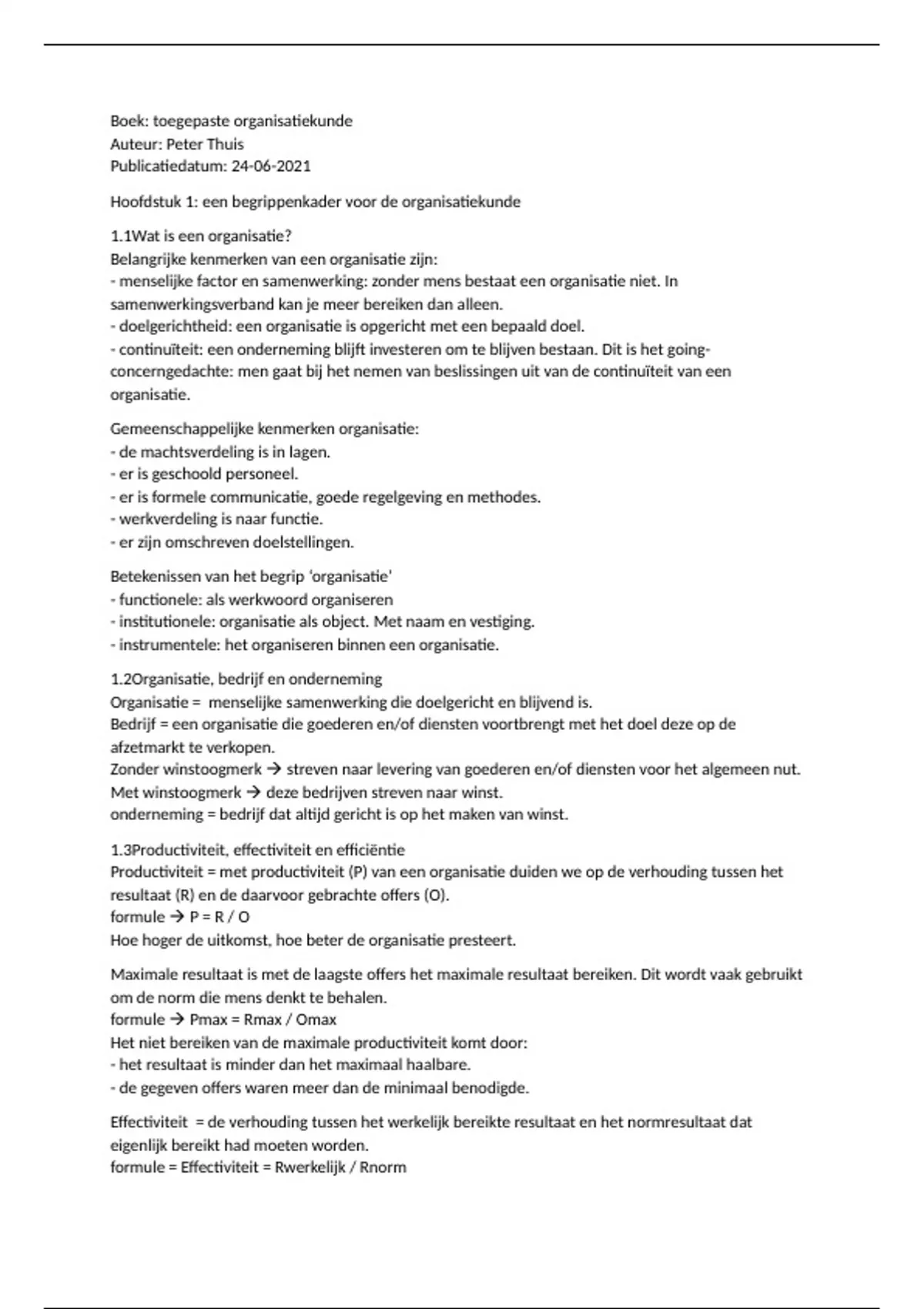 Boek: toegepaste organisatiekunde
Auteur: Peter Thuis
Publicatiedatum: 24-06-2021

Hoofdstuk 1: een begrippenkader voor de organisatiekunde

1.1Wat is een organisatie?
Belangrijke kenmerken van een organisatie zijn:
- menselijke factor en samenwerking: zonder mens bestaat een organisatie niet. In samenwerkingsverband kan je meer bereiken dan alleen.
- doelgerichtheid: een organisatie is opgericht met een bepaald doel.
- continuïteit: een onderneming blijft investeren om te blijven bestaan. Dit is het going-concerngedachte: men gaat bij het nemen van beslissingen uit van de continuïteit van een organisatie.

Gemeenschappelijke kenmerken organisatie:
- de machtsverdeling is in lagen.
- er is geschoold personeel.
- er is formele communicatie, goede regelgeving en methodes.
- werkverdeling is naar functie.
- er zijn omschreven doelstellingen.

Betekenissen van het begrip ‘organisatie’
- functionele: als werkwoord organiseren
- institutionele: organisatie als object. Met naam en vestiging.
- instrumentele: het organiseren binnen een organisatie.

1.2Organisatie, bedrijf en onderneming
Organisatie = menselijke samenwerking die doelgericht en blijvend is.
Bedrijf = een organisatie die goederen en/of diensten voortbrengt met het doel deze op de afzetmarkt te verkopen.
Zonder winstoogmerk → streven naar levering van goederen en/of diensten voor het algemeen nut.
Met winstoogmerk → deze bedrijven streven naar winst.
onderneming = bedrijf dat altijd gericht is op het maken van winst.

1.3Productiviteit, effectiviteit en efficiëntie
Productiviteit = met productiviteit (P) van een organisatie duiden we op de verhouding tussen het resultaat (R) en de daarvoor gebrachte offers (O).
formule → P = R / O
Hoe hoger de uitkomst, hoe beter de organisatie presteert.

Maximale resultaat is met de laagste offers het maximale resultaat bereiken. Dit wordt vaak gebruikt om de norm die mens denkt te behalen.
formule → Pmax = Rmax / Omax
Het niet bereiken van de maximale productiviteit komt door:
- het resultaat is minder dan het maximaal haalbare.
- de gegeven offers waren meer dan de minimaal benodigde.

Effectiviteit = de verhouding tussen het werkelijk bereikte resultaat en het normresultaat dat eigenlijk bereikt had moeten worden.
formule = Effectiviteit = Rwerkelijk / Rnorm